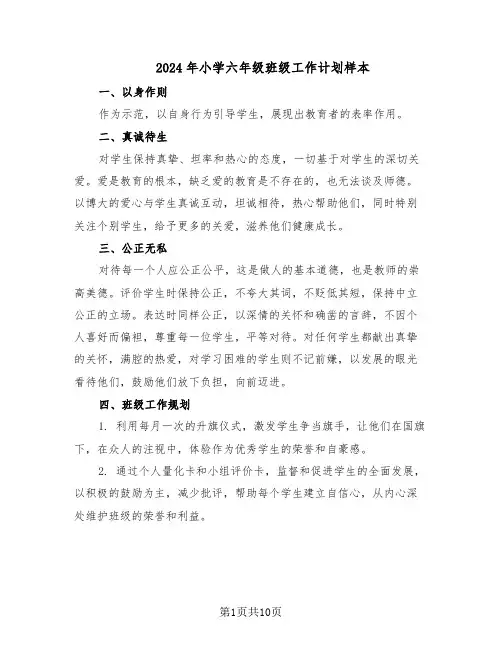 2024年小学六年级班级工作计划样本

一、以身作则

作为示范，以自身行为引导学生，展现出教育者的表率作用。

二、真诚待生

对学生保持真挚、坦率和热心的态度，一切基于对学生的深切关爱。爱是教育的根本，缺乏爱的教育是不存在的，也无法谈及师德。以博大的爱心与学生真诚互动，坦诚相待，热心帮助他们，同时特别关注个别学生，给予更多的关爱，滋养他们健康成长。

三、公正无私

对待每一个人应公正公平，这是做人的基本道德，也是教师的崇高美德。评价学生时保持公正，不夸大其词，不贬低其短，保持中立公正的立场。表达时同样公正，以深情的关怀和确凿的言辞，不因个人喜好而偏袒，尊重每一位学生，平等对待。对任何学生都献出真挚的关怀，满腔的热爱，对学习困难的学生则不记前嫌，以发展的眼光看待他们，鼓励他们放下负担，向前迈进。

四、班级工作规划

1. 利用每月一次的升旗仪式，激发学生争当旗手，让他们在国旗下，在众人的注视中，体验作为优秀学生的荣誉和自豪感。

2. 通过个人量化卡和小组评价卡，监督和促进学生的全面发展，以积极的鼓励为主，减少批评，帮助每个学生建立自信心，从内心深处维护班级的荣誉和利益。

第1页共10页